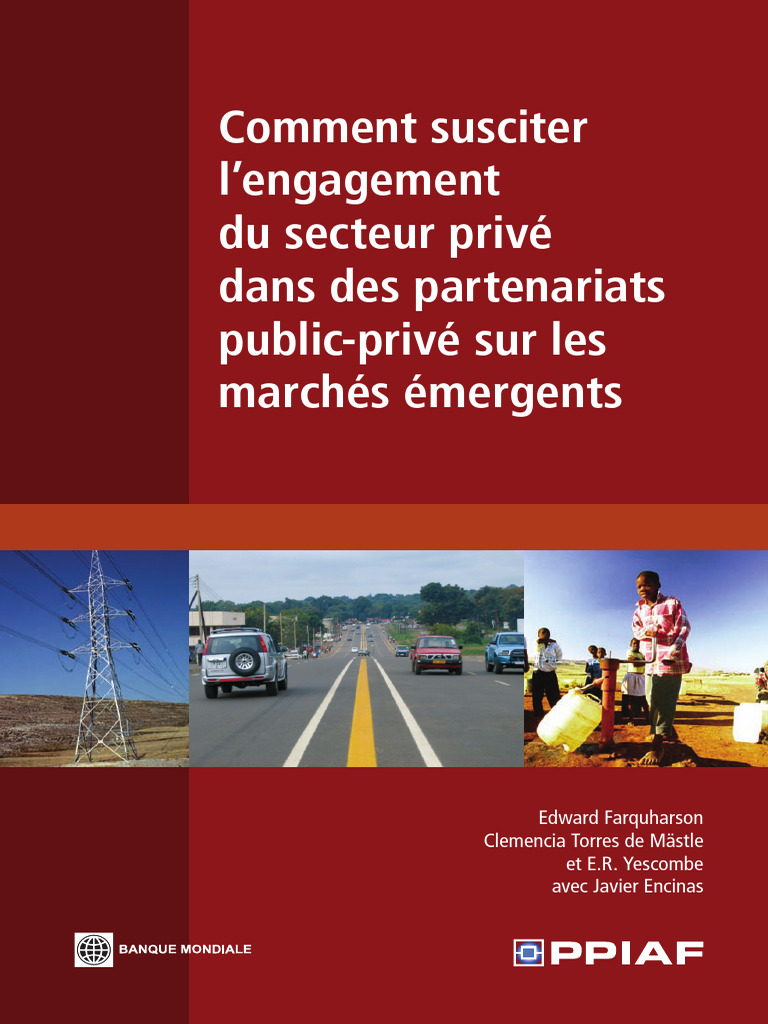 Comment susciter l'engagement du secteur privé dans des partenariats public-privé sur les marchés émergents

Edward Farquharson
Clemencia Torres de Mästle
et E.R. Yescombe
avec Javier Encinas

BANQUE MONDIALE

PPIAF